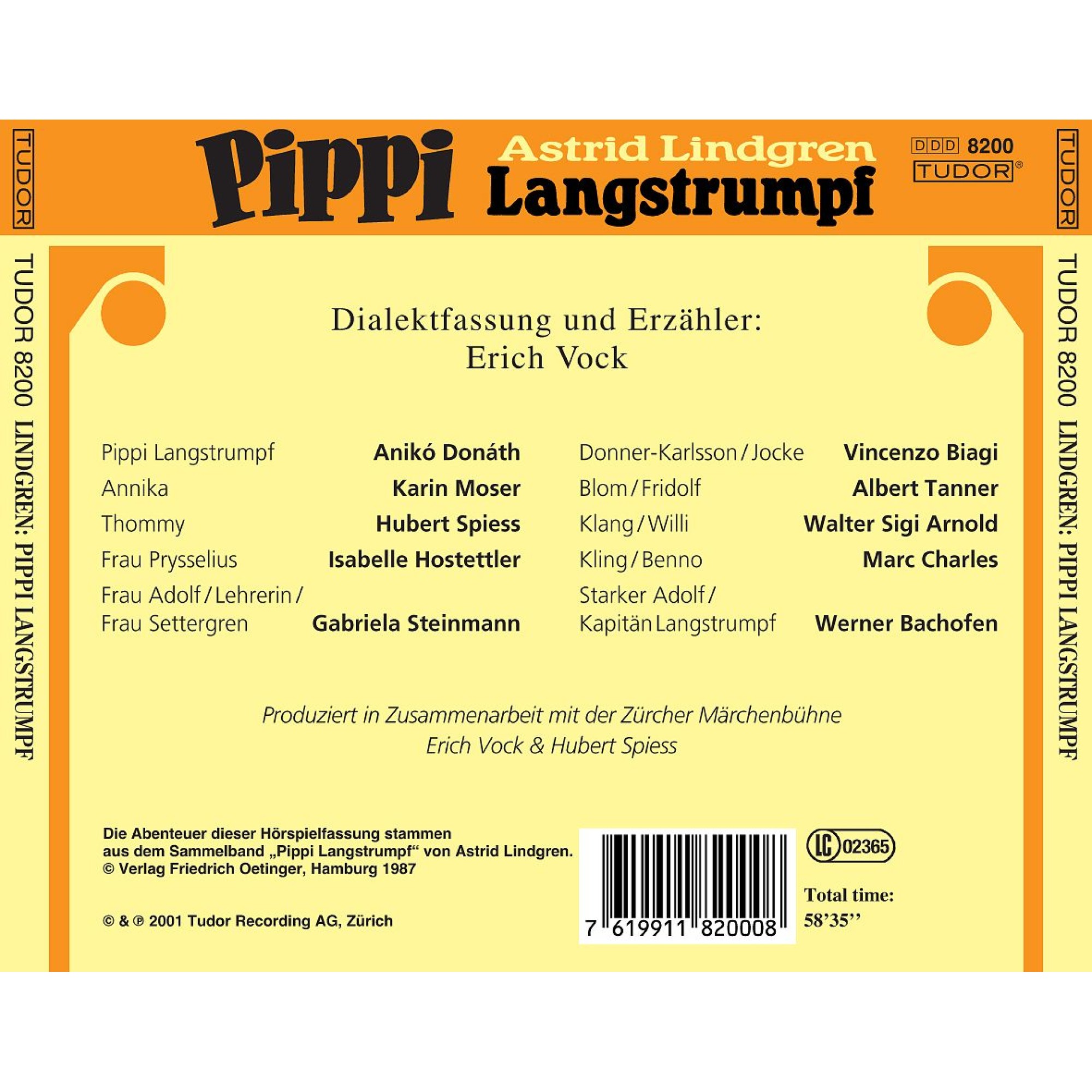 TUDOR

Pippi Astrid Lindgren Langstrumpf

DDD 8200
TUDOR®

TUDOR

TUDOR 8200 LINDGREN: PIPPI LANGSTRUMPF

Dialektfassung und Erzähler:
Erich Vock

Pippi Langstrumpf Anikó Donáth
Annika Karin Moser
Thommy Hubert Spiess
Frau Prysselius Isabelle Hostettler
Frau Adolf / Lehrerin / Frau Settergren Gabriela Steinmann

Donner-Karlsson / Jocke Vincenzo Biagi
Blom / Fridolf Albert Tanner
Klang / Willi Walter Sigi Arnold
Kling / Benno Marc Charles
Starker Adolf / Kapitän Langstrumpf Werner Bachofen

Produziert in Zusammenarbeit mit der Zürcher Märchenbühne
Erich Vock & Hubert Spiess

Die Abenteuer dieser Hörspielfassung stammen aus dem Sammelband „Pippi Langstrumpf“ von Astrid Lindgren.
© Verlag Friedrich Oetinger, Hamburg 1987

© & ℗ 2001 Tudor Recording AG, Zürich

7 619911 820008

LC 02365

Total time:
58'35''

TUDOR 8200 LINDGREN: PIPPI LANGSTRUMPF